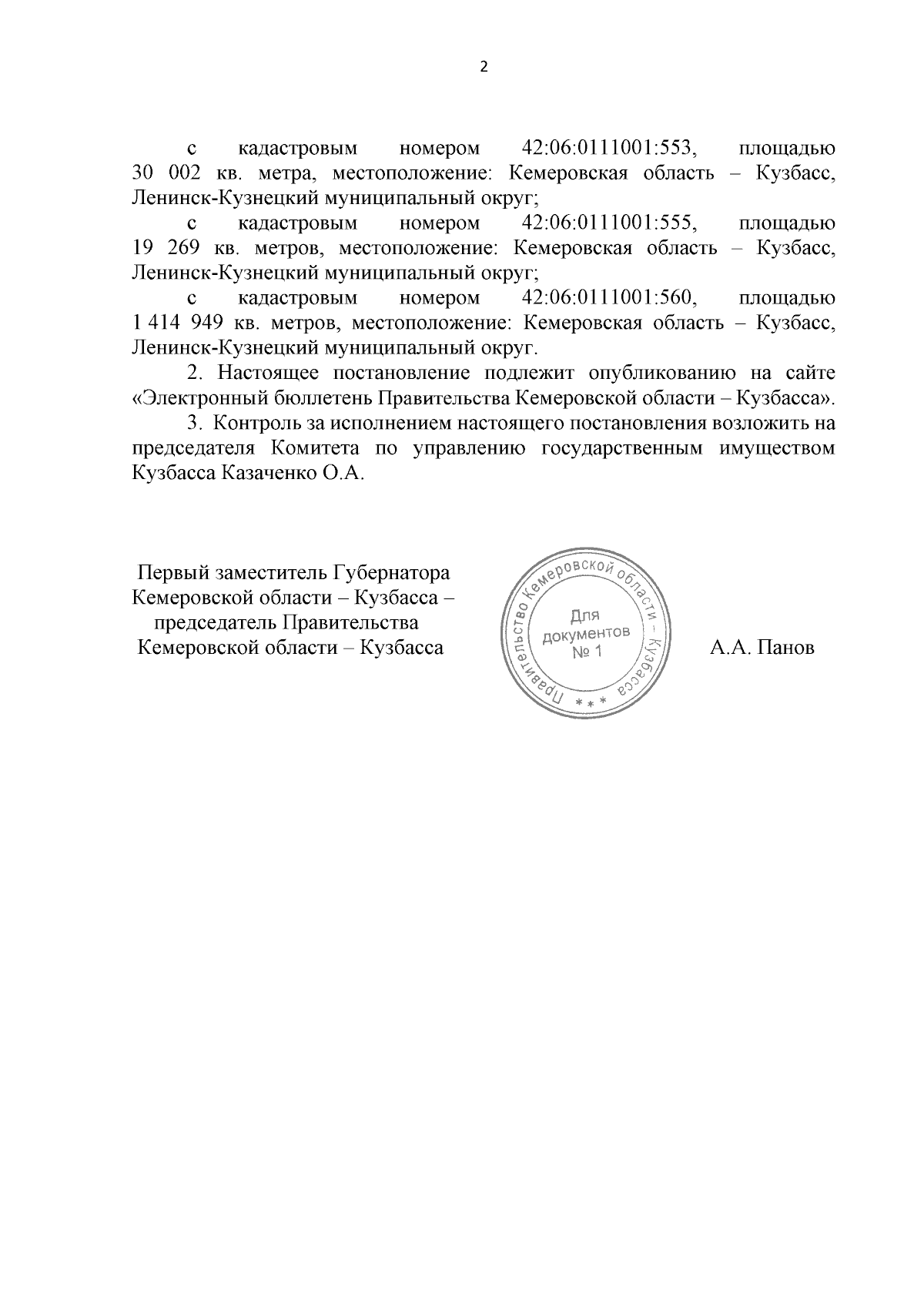 2

с кадастровым номером 42:06:0111001:553, площадью 30 002 кв. метра, местоположение: Кемеровская область – Кузбасс, Ленинск-Кузнецкий муниципальный округ;

с кадастровым номером 42:06:0111001:555, площадью 19 269 кв. метров, местоположение: Кемеровская область – Кузбасс, Ленинск-Кузнецкий муниципальный округ;

с кадастровым номером 42:06:0111001:560, площадью 1 414 949 кв. метров, местоположение: Кемеровская область – Кузбасс, Ленинск-Кузнецкий муниципальный округ.

2. Настоящее постановление подлежит опубликованию на сайте «Электронный бюллетень Правительства Кемеровской области – Кузбасса».

3. Контроль за исполнением настоящего постановления возложить на председателя Комитета по управлению государственным имуществом Кузбасса Казаченко О.А.

Первый заместитель Губернатора Кемеровской области – Кузбасса – председатель Правительства Кемеровской области – Кузбасса

Правительство Кемеровской области – Кузбасса * * *
Для документов № 1

А.А. Панов